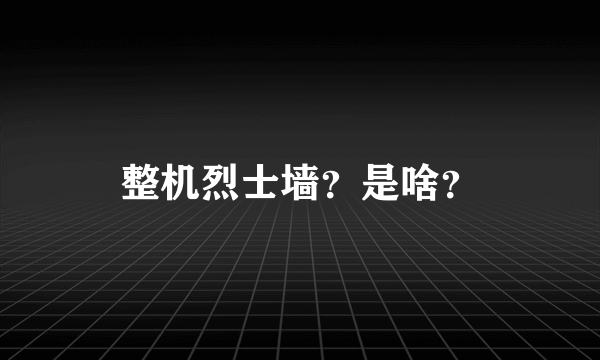 整机烈士墙？是啥？